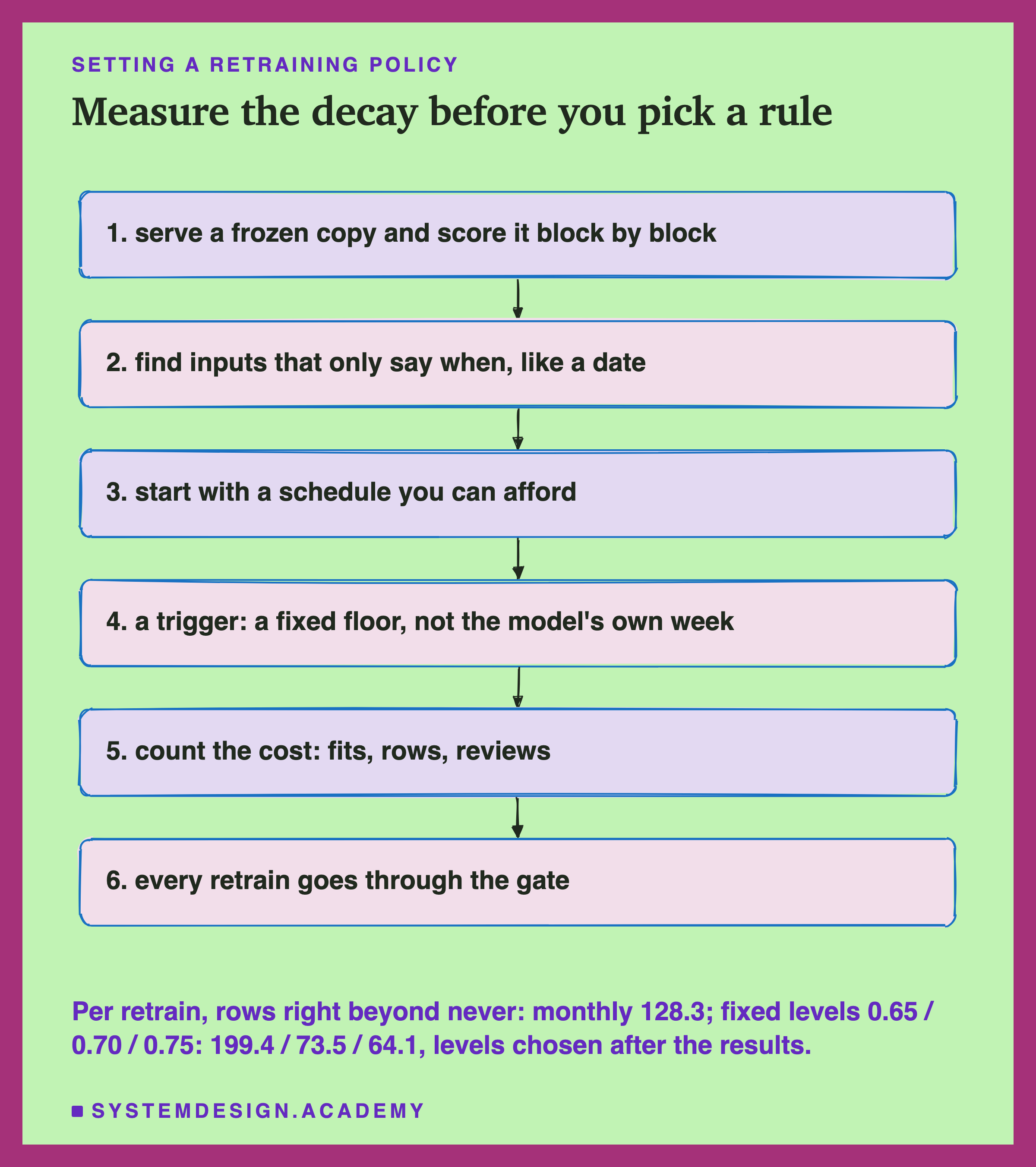 SETTING A RETRAINING POLICY

Measure the decay before you pick a rule

1. serve a frozen copy and score it block by block

2. find inputs that only say when, like a date

3. start with a schedule you can afford

4. a trigger: a fixed floor, not the model's own week

5. count the cost: fits, rows, reviews

6. every retrain goes through the gate

Per retrain, rows right beyond never: monthly 128.3; fixed levels 0.65 / 0.70 / 0.75: 199.4 / 73.5 / 64.1, levels chosen after the results.

SYSTEMDESIGN.ACADEMY